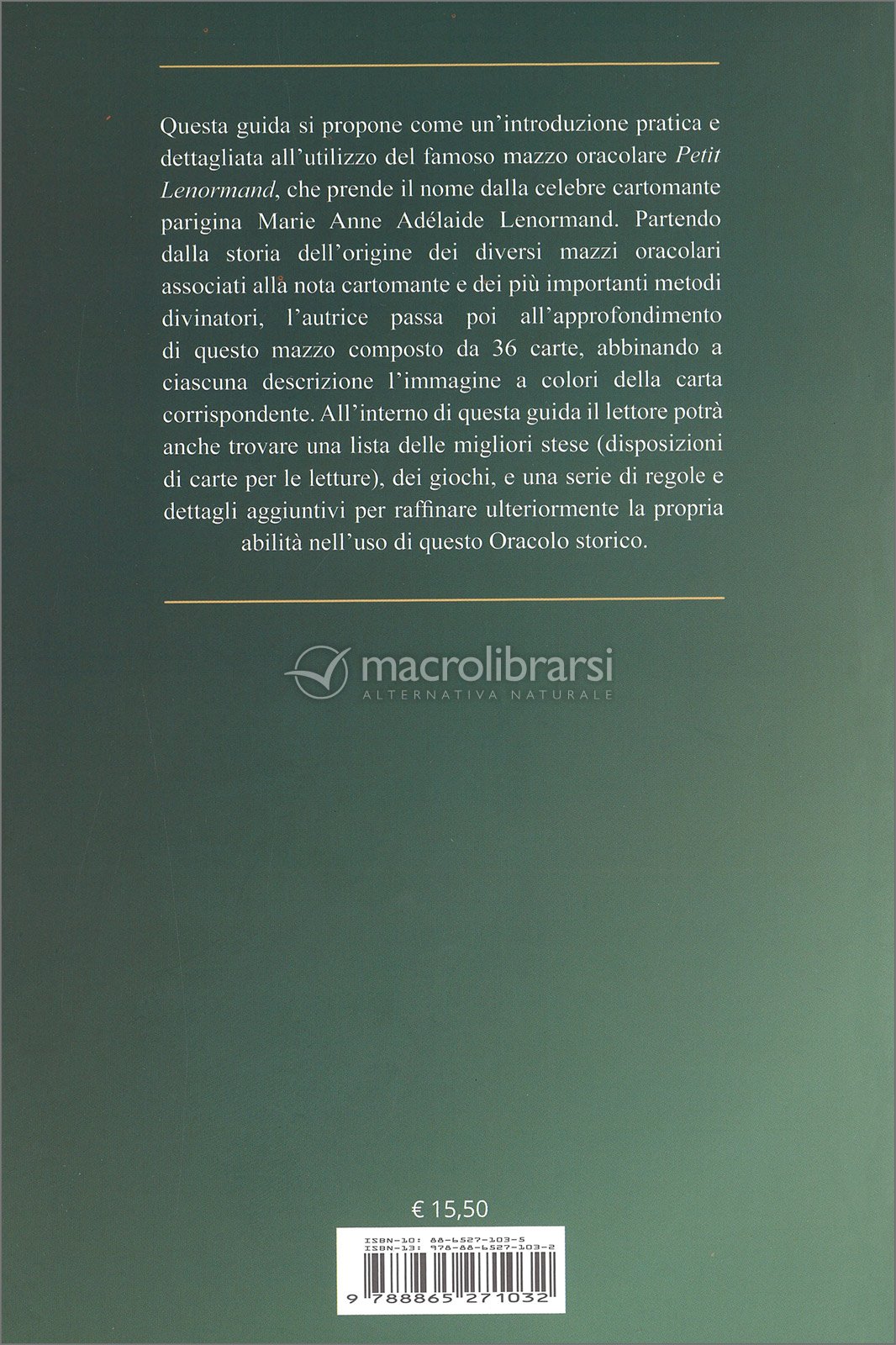 Questa guida si propone come un'introduzione pratica e dettagliata all'utilizzo del famoso mazzo oracolare Petit Lenormand, che prende il nome dalla celebre cartomante parigina Marie Anne Adélaide Lenormand. Partendo dalla storia dell'origine dei diversi mazzi oracolari associati alla nota cartomante e dei più importanti metodi divinatori, l'autrice passa poi all'approfondimento di questo mazzo composto da 36 carte, abbinando a ciascuna descrizione l'immagine a colori della carta corrispondente. All'interno di questa guida il lettore potrà anche trovare una lista delle migliori stese (disposizioni di carte per le letture), dei giochi, e una serie di regole e dettagli aggiuntivi per raffinare ulteriormente la propria abilità nell'uso di questo Oracolo storico.

€ 15,50

ISBN-10: 88-6527-103-5
ISBN-13: 978-88-6527-103-2

9 788865 271032

macrolibrarsi
ALTERNATIVA NATURALE